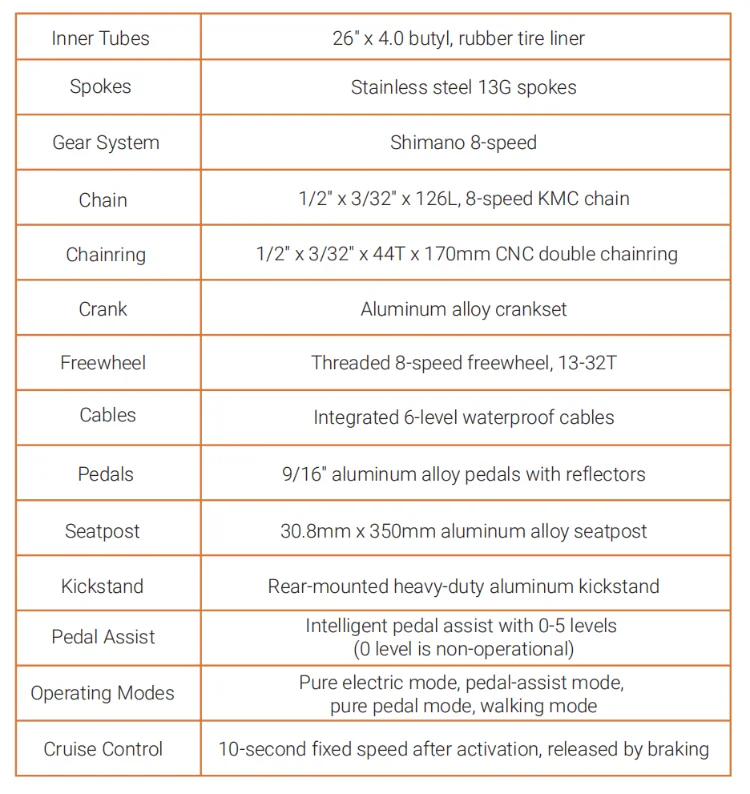 | Inner Tubes | 26" x 4.0 butyl, rubber tire liner |
|---|---|
| Spokes | Stainless steel 13G spokes |
| Gear System | Shimano 8-speed |
| Chain | 1/2" x 3/32" x 126L, 8-speed KMC chain |
| Chainring | 1/2" x 3/32" x 44T x 170mm CNC double chainring |
| Crank | Aluminum alloy crankset |
| Freewheel | Threaded 8-speed freewheel, 13-32T |
| Cables | Integrated 6-level waterproof cables |
| Pedals | 9/16" aluminum alloy pedals with reflectors |
| Seatpost | 30.8mm x 350mm aluminum alloy seatpost |
| Kickstand | Rear-mounted heavy-duty aluminum kickstand |
| Pedal Assist | Intelligent pedal assist with 0-5 levels (0 level is non-operational) |
| Operating Modes | Pure electric mode, pedal-assist mode, pure pedal mode, walking mode |
| Cruise Control | 10-second fixed speed after activation, released by braking |